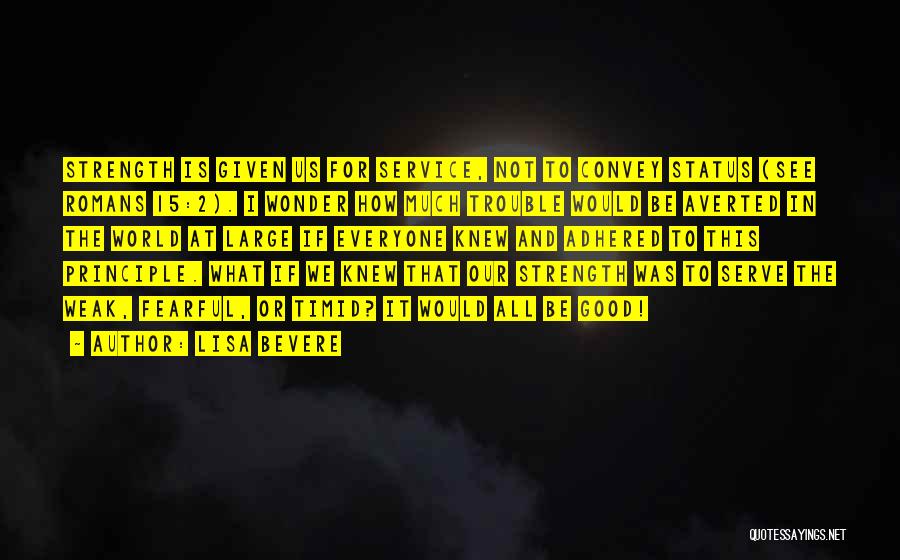 STRENGTH IS GIVEN US FOR SERVICE, NOT TO CONVEY STATUS (SEE ROMANS 15:2). I WONDER HOW MUCH TROUBLE WOULD BE AVERTED IN THE WORLD AT LARGE IF EVERYONE KNEW AND ADHERED TO THIS PRINCIPLE. WHAT IF WE KNEW THAT OUR STRENGTH WAS TO SERVE THE WEAK, FEARFUL, OR TIMID? IT WOULD ALL BE GOOD!

- AUTHOR: LISA BEVERE

QUOTESSAYINGS.NET